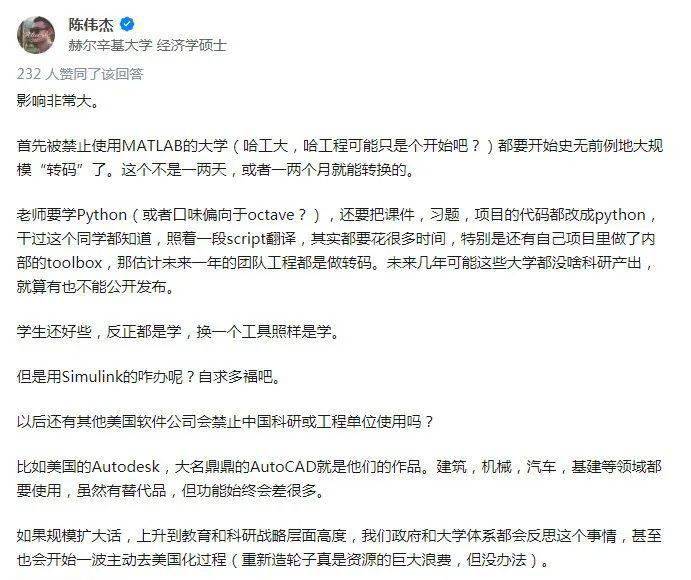 陈伟杰
赫尔辛基大学 经济学硕士

232 人赞同了该回答

影响非常大。

首先被禁止使用MATLAB的大学（哈工大，哈工程可能只是个开始吧？）都要开始史无前例地大规模“转码”了。这个不是一两天，或者一两个月就能转换的。

老师要学Python（或者口味偏向于octave？），还要把课件，习题，项目的代码都改成python，干过这个同学都知道，照着一段script翻译，其实都要花很多时间，特别是还有自己项目里做了内部的toolbox，那估计未来一年的团队工程都是做转码。未来几年可能这些大学都没啥科研产出，就算有也不能公开发布。

学生还好些，反正都是学，换一个工具照样是学。

但是用Simulink的咋办呢？自求多福吧。

以后还有其他美国软件公司会禁止中国科研或工程单位使用吗？

比如美国的Autodesk，大名鼎鼎的AutoCAD就是他们的作品。建筑，机械，汽车，基建等领域都要使用，虽然有替代品，但功能始终会差很多。

如果规模扩大话，上升到教育和科研战略层面高度，我们政府和大学体系都会反思这个事情，甚至也会开始一波主动去美国化过程（重新造轮子真是资源的巨大浪费，但没办法）。